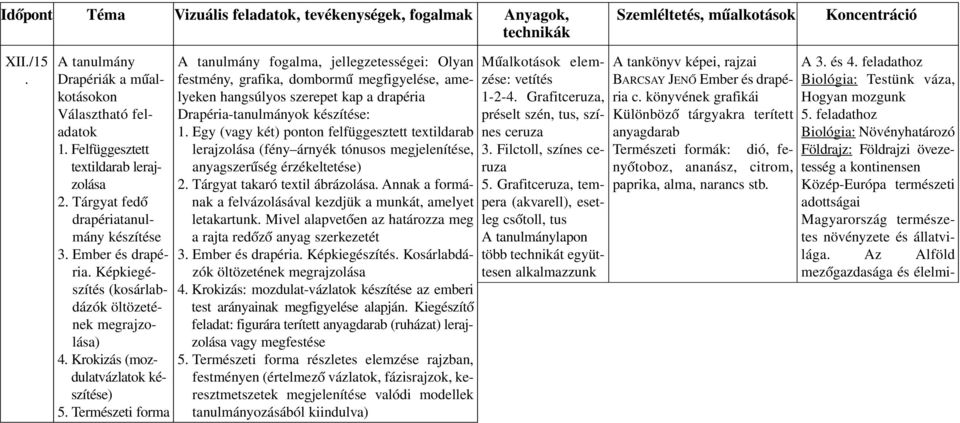 | Időpont | Téma | Vizuális feladatok, tevékenységek, fogalmak | Anyagok, technikák | Szemléltetés, műalkotások | Koncentráció |
|---|---|---|---|---|---|
| XII./15. | A tanulmány Drapériák a műalkotásokon Választható feladatok 1. Felfüggesztett textildarab lerajzolása 2. Tárgyat fedő drapériatanulmány készítése 3. Ember és drapéria. Képkiegészítés (kosárlabdázók öltözetének megrajzolása) 4. Krokizás (mozdulatvázlatok készítése) 5. Természeti forma | A tanulmány fogalma, jellegzetességei: Olyan festmény, grafika, dombormű megfigyelése, amelyeken hangsúlyos szerepet kap a drapéria Drapéria-tanulmányok készítése: 1. Egy (vagy két) ponton felfüggesztett textildarab lerajzolása (fény–árnyék tónusos megjelenítése, anyagszerűség érzékeltetése) 2. Tárgyat takaró textil ábrázolása. Annak a formának a felvázolásával kezdjük a munkát, amelyet letakartunk. Mivel alapvetően az határozza meg a rajta redőző anyag szerkezetét 3. Ember és drapéria. Képkiegészítés. Kosárlabdázók öltözetének megrajzolása 4. Krokizás: mozdulat-vázlatok készítése az emberi test arányainak megfigyelése alapján. Kiegészítő feladat: figurára terített anyagdarab (ruházat) lerajzolása vagy megfestése 5. Természeti forma részletes elemzése rajzban, festményen (értelmező vázlatok, fázisrajzok, keresztmetszetek megjelenítése valódi modellek tanulmányozásából kiindulva) | Műalkotások elemzése: vetítés 1-2-4. Grafitceruza, préselt szén, tus, színes ceruza 3. Filctoll, színes ceruza 5. Grafitceruza, tempera (akvarell), esetleg csőtoll, tus A tanulmánylapon több technikát együttesen alkalmazzunk | A tankönyv képei, rajzai BARCSAY JENŐ Ember és drapéria c. könyvének grafikái Különböző tárgyakra terített anyagdarab Természeti formák: dió, fenyőtoboz, ananász, citrom, paprika, alma, narancs stb. | A 3. és 4. feladathoz Biológia: Testünk váza, Hogyan mozgunk 5. feladathoz Biológia: Növényhatározó Földrajz: Földrajzi övezetesség a kontinensen Közép-Európa természeti adottságai Magyarország természetes növényzete és állatvilága. Az Alföld mezőgazdasága és élelmi- |